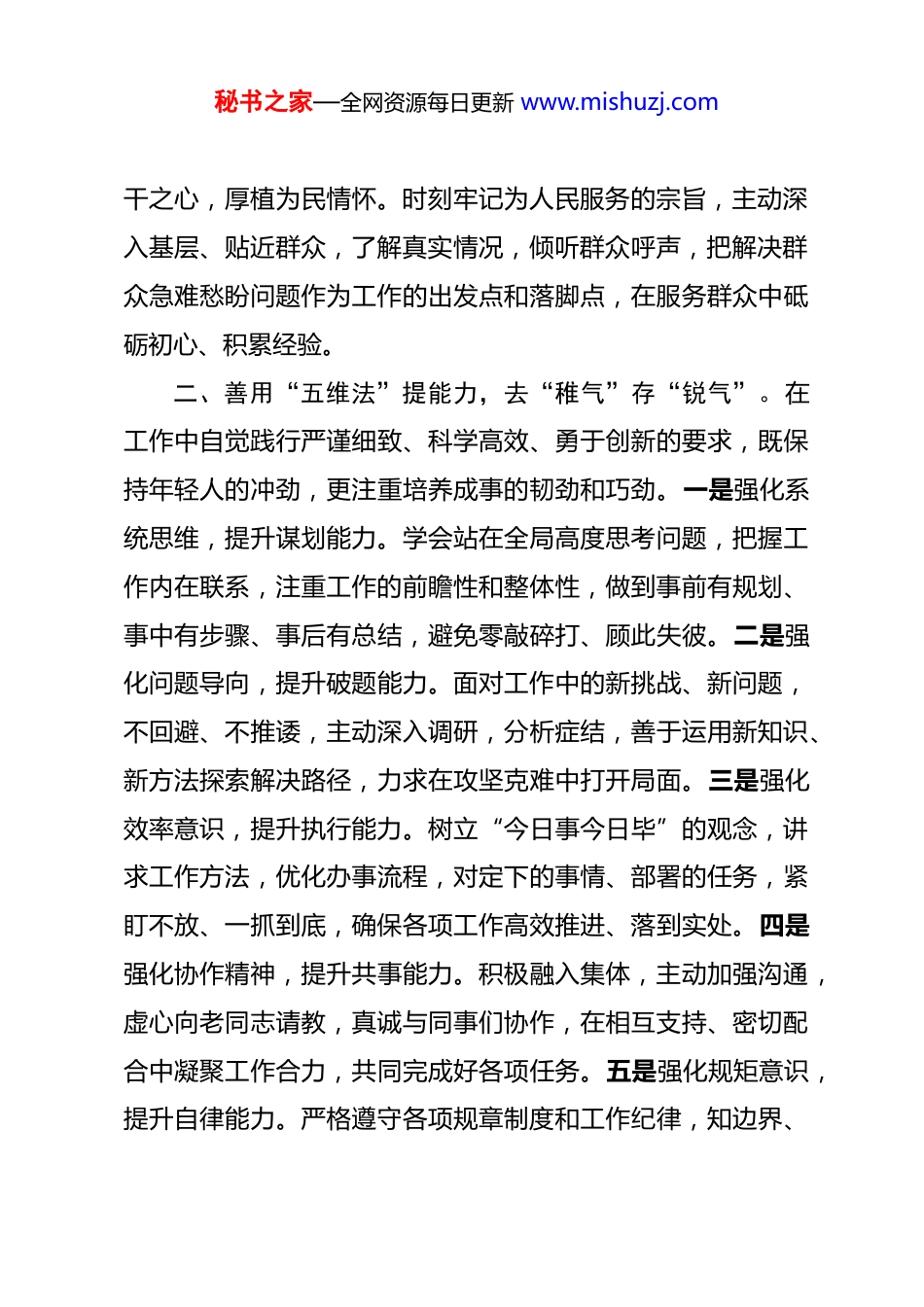 秘书之家—全网资源每日更新 www.mishuzj.com

干之心，厚植为民情怀。时刻牢记为人民服务的宗旨，主动深入基层、贴近群众，了解真实情况，倾听群众呼声，把解决群众急难愁盼问题作为工作的出发点和落脚点，在服务群众中砥砺初心、积累经验。

二、善用“五维法”提能力，去“稚气”存“锐气”。在工作中自觉践行严谨细致、科学高效、勇于创新的要求，既保持年轻人的冲劲，更注重培养成事的韧劲和巧劲。一是强化系统思维，提升谋划能力。学会站在全局高度思考问题，把握工作内在联系，注重工作的前瞻性和整体性，做到事前有规划、事中有步骤、事后有总结，避免零敲碎打、顾此失彼。二是强化问题导向，提升破题能力。面对工作中的新挑战、新问题，不回避、不推诿，主动深入调研，分析症结，善于运用新知识、新方法探索解决路径，力求在攻坚克难中打开局面。三是强化效率意识，提升执行能力。树立“今日事今日毕”的观念，讲求工作方法，优化办事流程，对定下的事情、部署的任务，紧盯不放、一抓到底，确保各项工作高效推进、落到实处。四是强化协作精神，提升共事能力。积极融入集体，主动加强沟通，虚心向老同志请教，真诚与同事们协作，在相互支持、密切配合中凝聚工作合力，共同完成好各项任务。五是强化规矩意识，提升自律能力。严格遵守各项规章制度和工作纪律，知边界、